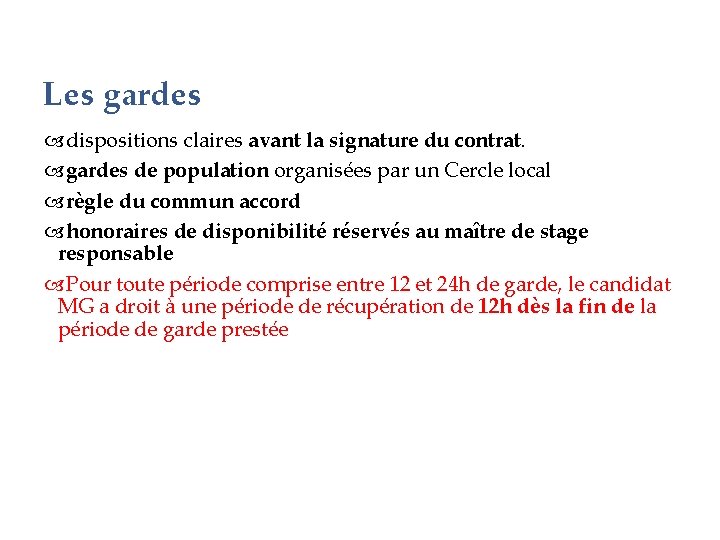 Les gardes

dispositions claires avant la signature du contrat.

gardes de population organisées par un Cercle local

règle du commun accord

honoraires de disponibilité réservés au maître de stage responsable

Pour toute période comprise entre 12 et 24h de garde, le candidat MG a droit à une période de récupération de 12h dès la fin de la période de garde prestée